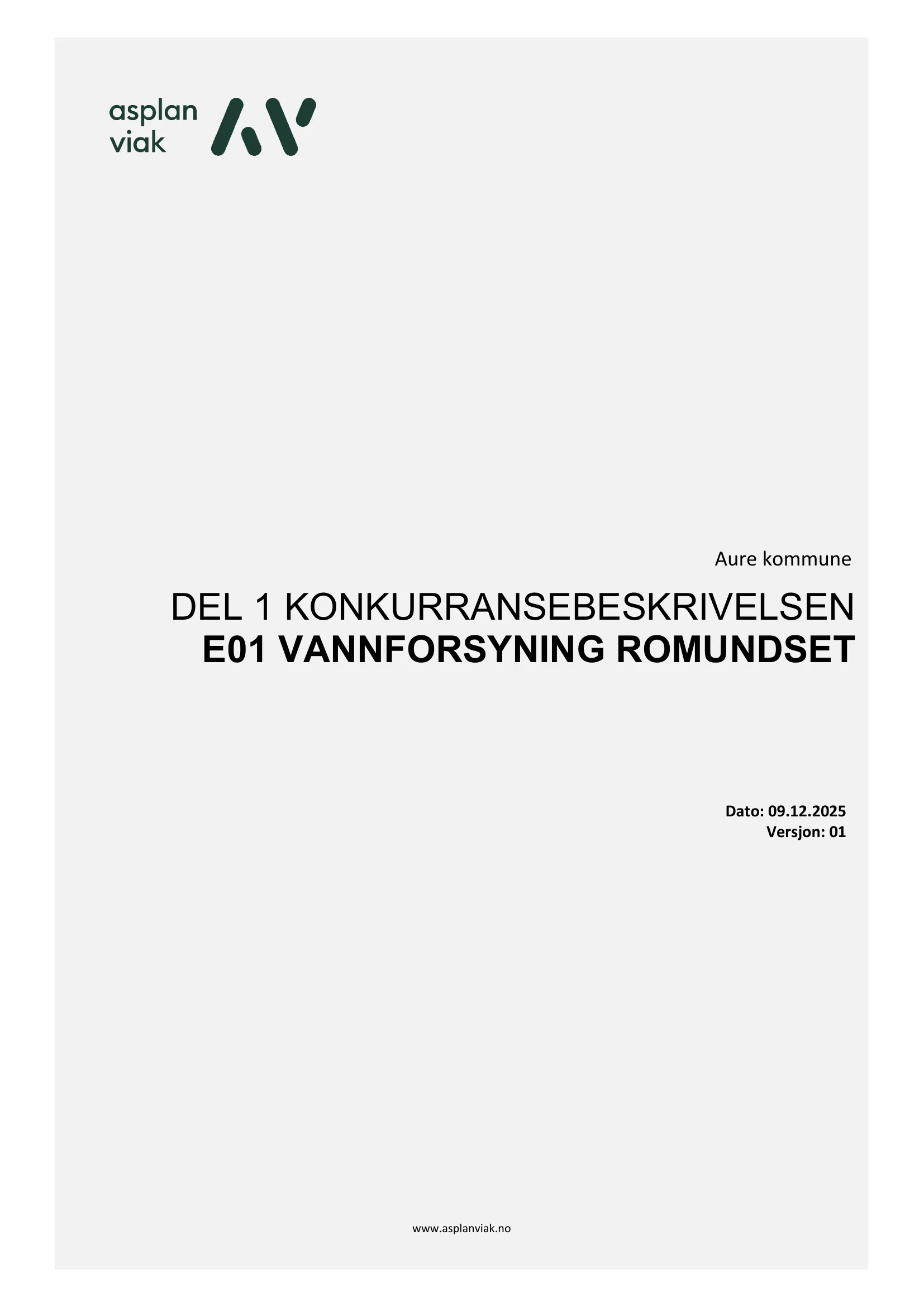 asplan viak

Aure kommune

DEL 1 KONKURRANSEBESKRIVELSEN
E01 VANNFORSYNING ROMUNDSET

Dato: 09.12.2025
Versjon: 01

www.asplanviak.no